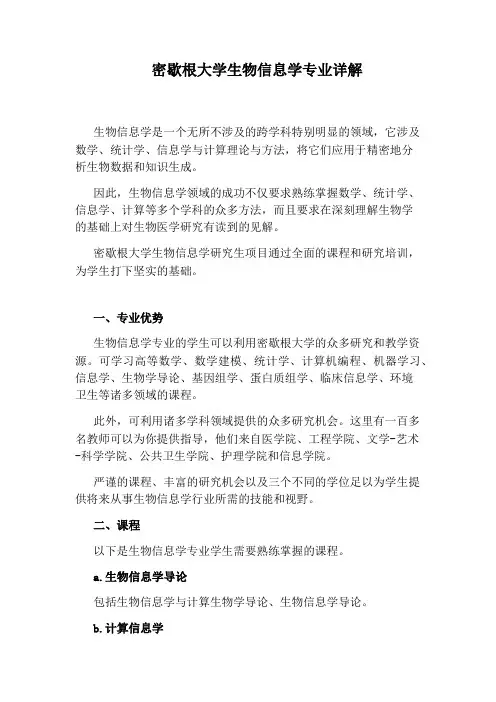 密歇根大学生物信息学专业详解

生物信息学是一个无所不涉及的跨学科特别明显的领域，它涉及数学、统计学、信息学与计算理论与方法，将它们应用于精密地分析生物数据和知识生成。

因此，生物信息学领域的成功不仅要求熟练掌握数学、统计学、信息学、计算等多个学科的众多方法，而且要求在深刻理解生物学的基础上对生物医学研究有读到的见解。

密歇根大学生物信息学研究生项目通过全面的课程和研究培训，为学生打下坚实的基础。

一、专业优势

生物信息学专业的学生可以利用密歇根大学的众多研究和教学资源。可学习高等数学、数学建模、统计学、计算机编程、机器学习、信息学、生物学导论、基因组学、蛋白质组学、临床信息学、环境卫生等诸多领域的课程。

此外，可利用诸多学科领域提供的众多研究机会。这里有一百多名教师可以为你提供指导，他们来自医学院、工程学院、文学-艺术-科学学院、公共卫生学院、护理学院和信息学院。

严谨的课程、丰富的研究机会以及三个不同的学位足以为学生提供将来从事生物信息学行业所需的技能和视野。

二、课程

以下是生物信息学专业学生需要熟练掌握的课程。

a.生物信息学导论

包括生物信息学与计算生物学导论、生物信息学导论。

b.计算信息学